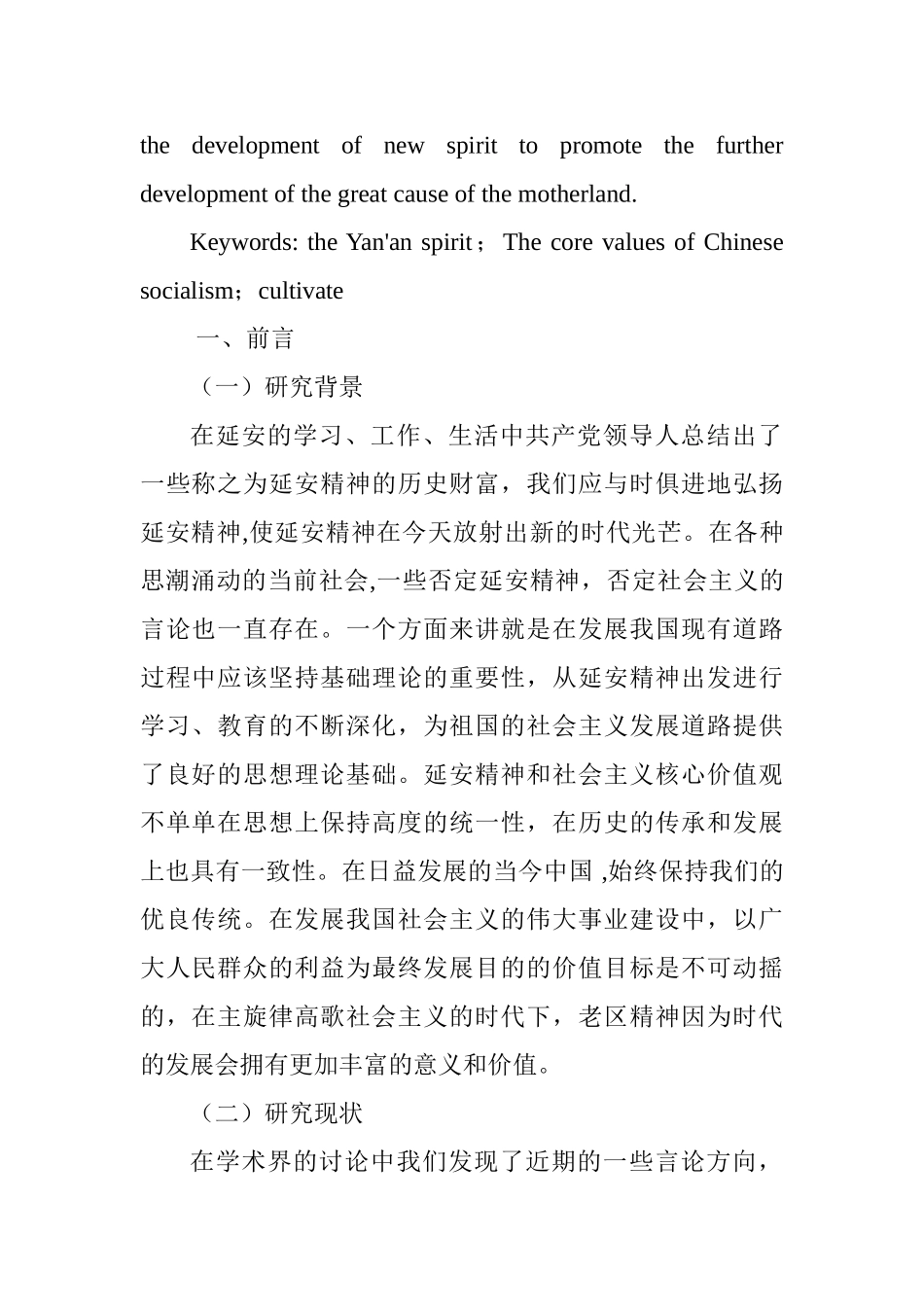 the development of new spirit to promote the further development of the great cause of the motherland.

Keywords: the Yan'an spirit；The core values of Chinese socialism；cultivate

一、前言

（一）研究背景

在延安的学习、工作、生活中共产党领导人总结出了一些称之为延安精神的历史财富，我们应与时俱进地弘扬延安精神,使延安精神在今天放射出新的时代光芒。在各种思潮涌动的当前社会,一些否定延安精神，否定社会主义的言论也一直存在。一个方面来讲就是在发展我国现有道路过程中应该坚持基础理论的重要性，从延安精神出发进行学习、教育的不断深化，为祖国的社会主义发展道路提供了良好的思想理论基础。延安精神和社会主义核心价值观不单单在思想上保持高度的统一性，在历史的传承和发展上也具有一致性。在日益发展的当今中国 ,始终保持我们的优良传统。在发展我国社会主义的伟大事业建设中，以广大人民群众的利益为最终发展目的的价值目标是不可动摇的，在主旋律高歌社会主义的时代下，老区精神因为时代的发展会拥有更加丰富的意义和价值。

（二）研究现状

在学术界的讨论中我们发现了近期的一些言论方向，